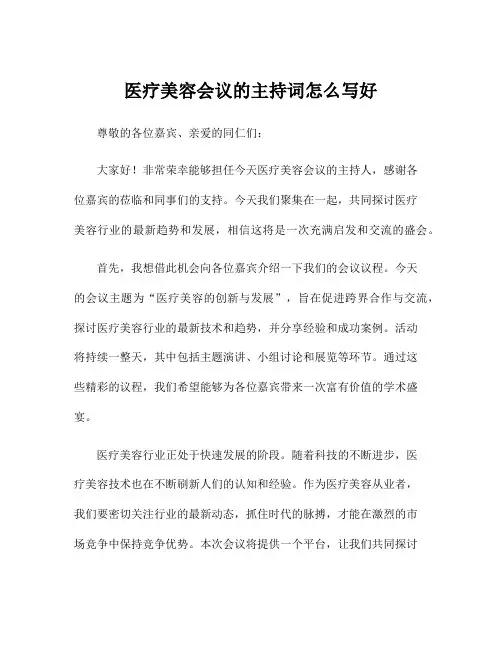 医疗美容会议的主持词怎么写好

尊敬的各位嘉宾、亲爱的同仁们：

大家好！非常荣幸能够担任今天医疗美容会议的主持人，感谢各位嘉宾的莅临和同事们的支持。今天我们聚集在一起，共同探讨医疗美容行业的最新趋势和发展，相信这将是一次充满启发和交流的盛会。

首先，我想借此机会向各位嘉宾介绍一下我们的会议议程。今天的会议主题为“医疗美容的创新与发展”，旨在促进跨界合作与交流，探讨医疗美容行业的最新技术和趋势，并分享经验和成功案例。活动将持续一整天，其中包括主题演讲、小组讨论和展览等环节。通过这些精彩的议程，我们希望能够为各位嘉宾带来一次富有价值的学术盛宴。

医疗美容行业正处于快速发展的阶段。随着科技的不断进步，医疗美容技术也在不断刷新人们的认知和经验。作为医疗美容从业者，我们要密切关注行业的最新动态，抓住时代的脉搏，才能在激烈的市场竞争中保持竞争优势。本次会议将提供一个平台，让我们共同探讨